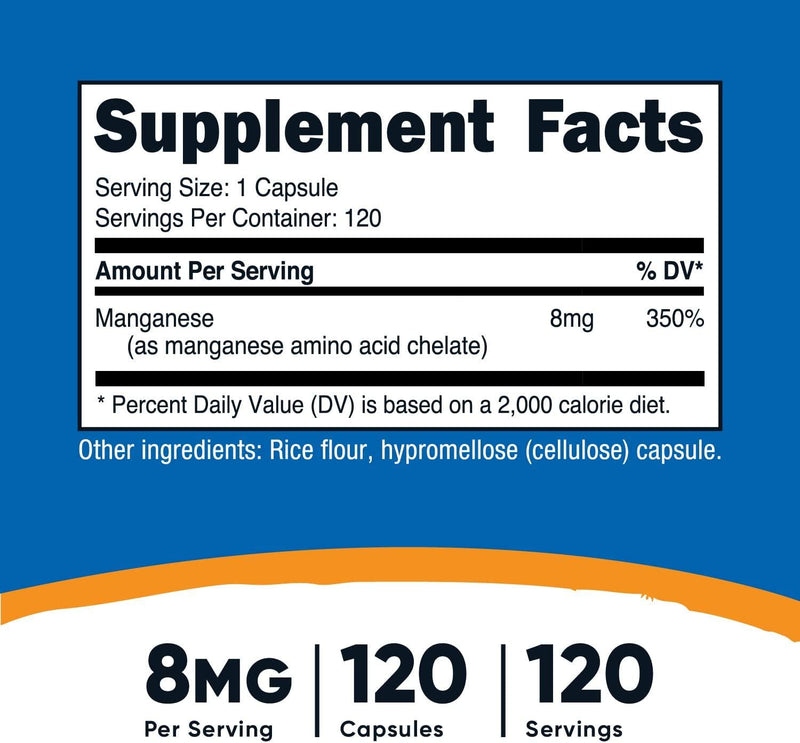 Supplement Facts

Serving Size: 1 Capsule
Servings Per Container: 120

| Amount Per Serving | | % DV* |
|---|---|---|
| Manganese (as manganese amino acid chelate) | 8mg | 350% |

* Percent Daily Value (DV) is based on a 2,000 calorie diet.

Other ingredients: Rice flour, hypromellose (cellulose) capsule.

8MG
Per Serving

120
Capsules

120
Servings